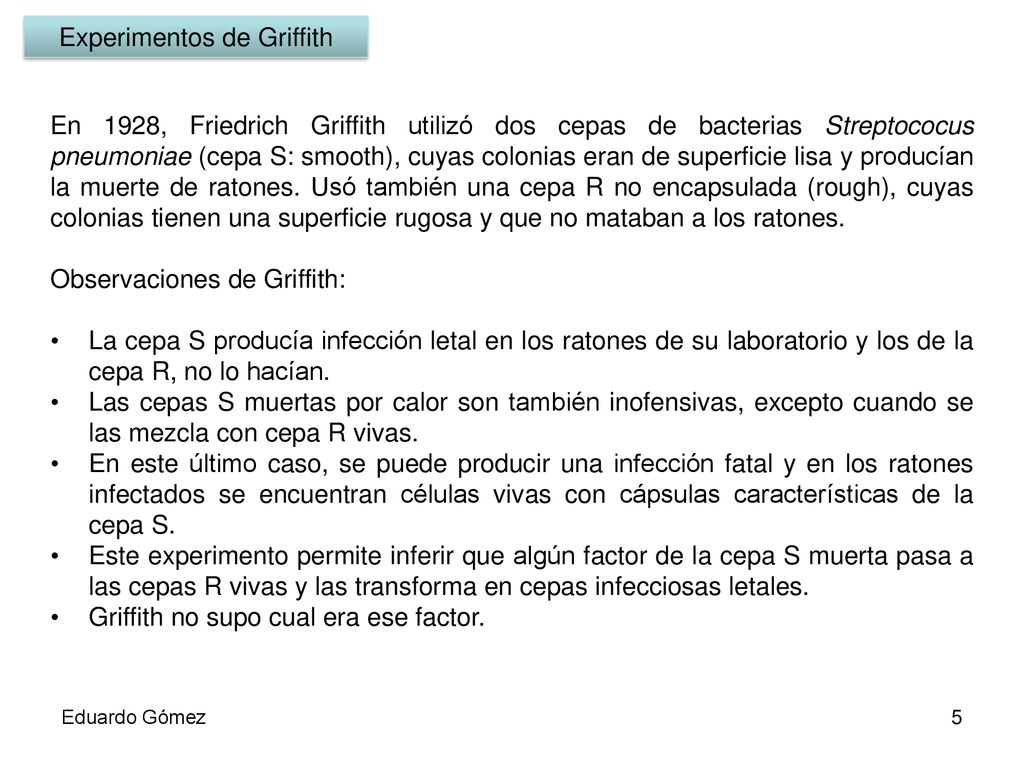 Experimentos de Griffith

En 1928, Friedrich Griffith utilizó dos cepas de bacterias Streptococus pneumoniae (cepa S: smooth), cuyas colonias eran de superficie lisa y producían la muerte de ratones. Usó también una cepa R no encapsulada (rough), cuyas colonias tienen una superficie rugosa y que no mataban a los ratones.

Observaciones de Griffith:

• La cepa S producía infección letal en los ratones de su laboratorio y los de la cepa R, no lo hacían.
• Las cepas S muertas por calor son también inofensivas, excepto cuando se las mezcla con cepa R vivas.
• En este último caso, se puede producir una infección fatal y en los ratones infectados se encuentran células vivas con cápsulas características de la cepa S.
• Este experimento permite inferir que algún factor de la cepa S muerta pasa a las cepas R vivas y las transforma en cepas infecciosas letales.
• Griffith no supo cual era ese factor.

Eduardo Gómez

5